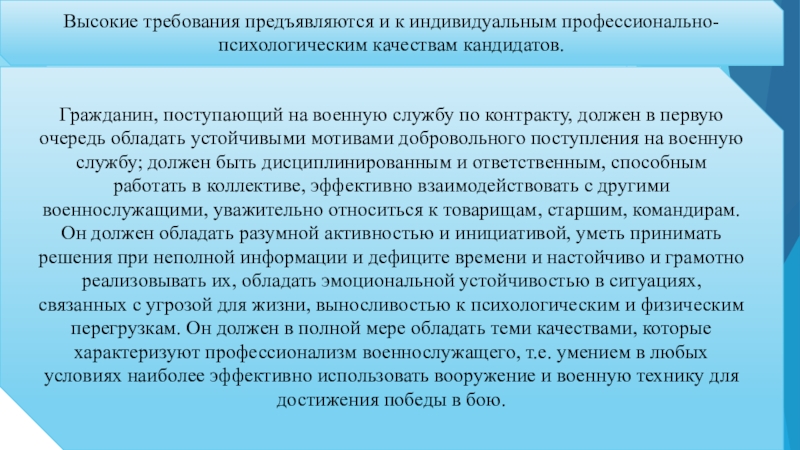 Высокие требования предъявляются и к индивидуальным профессионально-психологическим качествам кандидатов.

Гражданин, поступающий на военную службу по контракту, должен в первую очередь обладать устойчивыми мотивами добровольного поступления на военную службу; должен быть дисциплинированным и ответственным, способным работать в коллективе, эффективно взаимодействовать с другими военнослужащими, уважительно относиться к товарищам, старшим, командирам. Он должен обладать разумной активностью и инициативой, уметь принимать решения при неполной информации и дефиците времени и настойчиво и грамотно реализовывать их, обладать эмоциональной устойчивостью в ситуациях, связанных с угрозой для жизни, выносливостью к психологическим и физическим перегрузкам. Он должен в полной мере обладать теми качествами, которые характеризуют профессионализм военнослужащего, т.е. умением в любых условиях наиболее эффективно использовать вооружение и военную технику для достижения победы в бою.